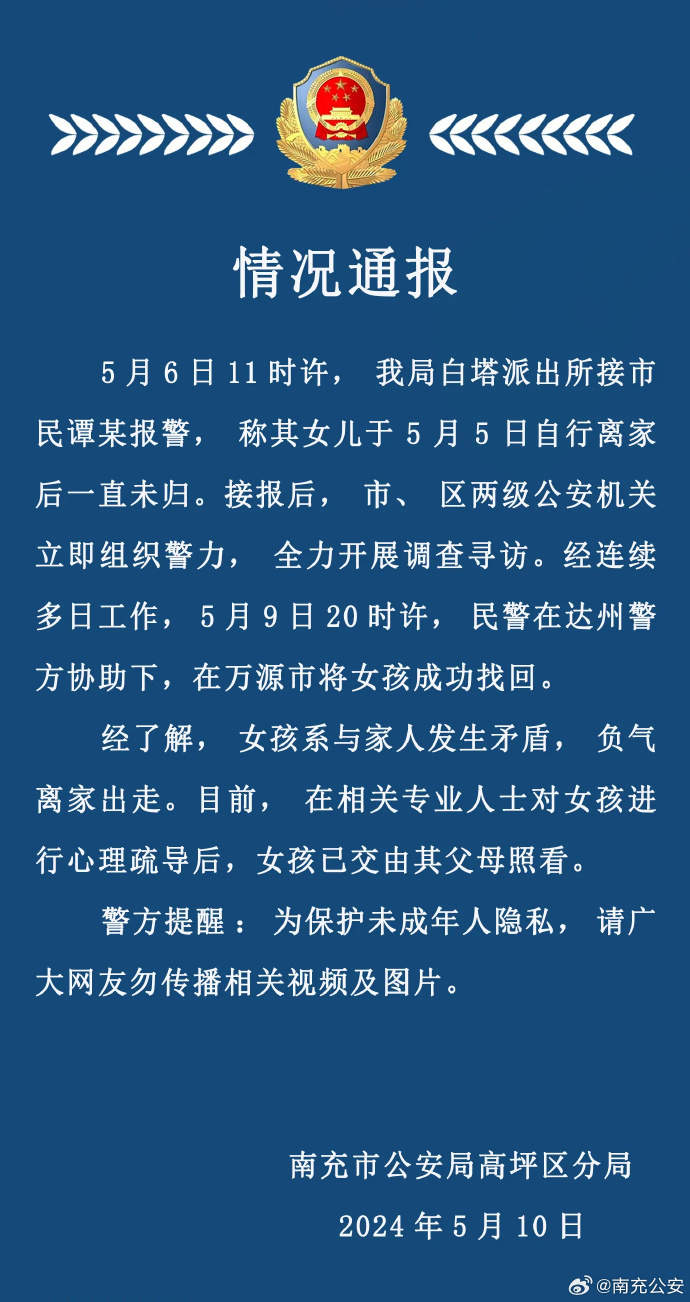 情况通报

5月6日11时许，我局白塔派出所接市民谭某报警，称其女儿于5月5日自行离家后一直未归。接报后，市、区两级公安机关立即组织警力，全力开展调查寻访。经连续多日工作，5月9日20时许，民警在达州警方协助下，在万源市将女孩成功找回。

经了解，女孩系与家人发生矛盾，负气离家出走。目前，在相关专业人士对女孩进行心理疏导后，女孩已交由其父母照看。

警方提醒：为保护未成年人隐私，请广大网友勿传播相关视频及图片。

南充市公安局高坪区分局
2024年5月10日

@南充公安